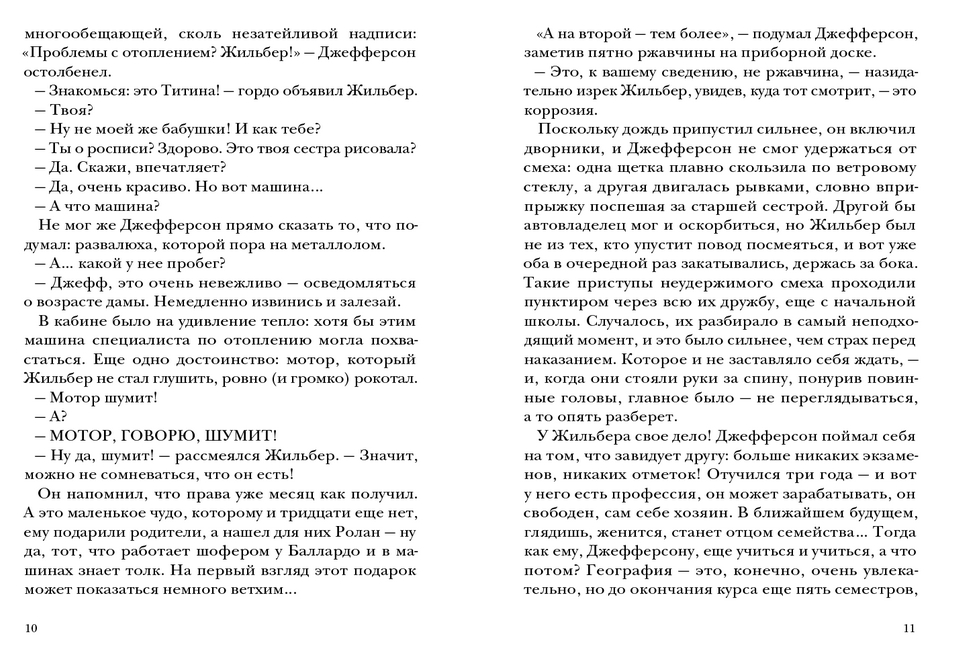 многообещающей, сколь незатейливой надписи: «Проблемы с отоплением? Жильбер!» — Джефферсон остолбенел.
— Знакомься: это Титина! — гордо объявил Жильбер.
— Твоя?
— Ну не моей же бабушки! И как тебе?
— Ты о росписи? Здорово. Это твоя сестра рисовала?
— Да. Скажи, впечатляет?
— Да, очень красиво. Но вот машина...
— А что машина?
Не мог же Джефферсон прямо сказать то, что подумал: развалюха, которой пора на металлолом.
— А... какой у нее пробег?
— Джефф, это очень невежливо — осведомляться о возрасте дамы. Немедленно извинись и залезай.
В кабине было на удивление тепло: хотя бы этим машина специалиста по отоплению могла похвастаться. Еще одно достоинство: мотор, который Жильбер не стал глушить, ровно (и громко) рокотал.
— Мотор шумит!
— А?
— МОТОР, ГОВОРЮ, ШУМИТ!
— Ну да, шумит! — рассмеялся Жильбер. — Значит, можно не сомневаться, что он есть!
Он напомнил, что права уже месяц как получил. А это маленькое чудо, которому и тридцати еще нет, ему подарили родители, а нашел для них Ролан — ну да, тот, что работает шофером у Баллардо и в машинах знает толк. На первый взгляд этот подарок может показаться немного ветхим...

10

«А на второй — тем более», — подумал Джефферсон, заметив пятно ржавчины на приборной доске.
— Это, к вашему сведению, не ржавчина, — назидательно изрек Жильбер, увидев, куда тот смотрит, — это коррозия.
Поскольку дождь припустил сильнее, он включил дворники, и Джефферсон не смог удержаться от смеха: одна щетка плавно скользила по ветровому стеклу, а другая двигалась рывками, словно вприпрыжку поспешая за старшей сестрой. Другой бы автовладелец мог и оскорбиться, но Жильбер был не из тех, кто упустит повод посмеяться, и вот уже оба в очередной раз закатывались, держась за бока. Такие приступы неудержимого смеха проходили пунктиром через всю их дружбу, еще с начальной школы. Случалось, их разбирало в самый неподходящий момент, и это было сильнее, чем страх перед наказанием. Которое и не заставляло себя ждать, — и, когда они стояли руки за спину, понурив повинные головы, главное было — не переглядываться, а то опять разберет.
У Жильбера свое дело! Джефферсон поймал себя на том, что завидует другу: больше никаких экзаменов, никаких отметок! Отучился три года — и вот у него есть профессия, он может зарабатывать, он свободен, сам себе хозяин. В ближайшем будущем, глядишь, женится, станет отцом семейства... Тогда как ему, Джефферсону, еще учиться и учиться, а что потом? География — это, конечно, очень увлекательно, но до окончания курса еще пять семестров,

11